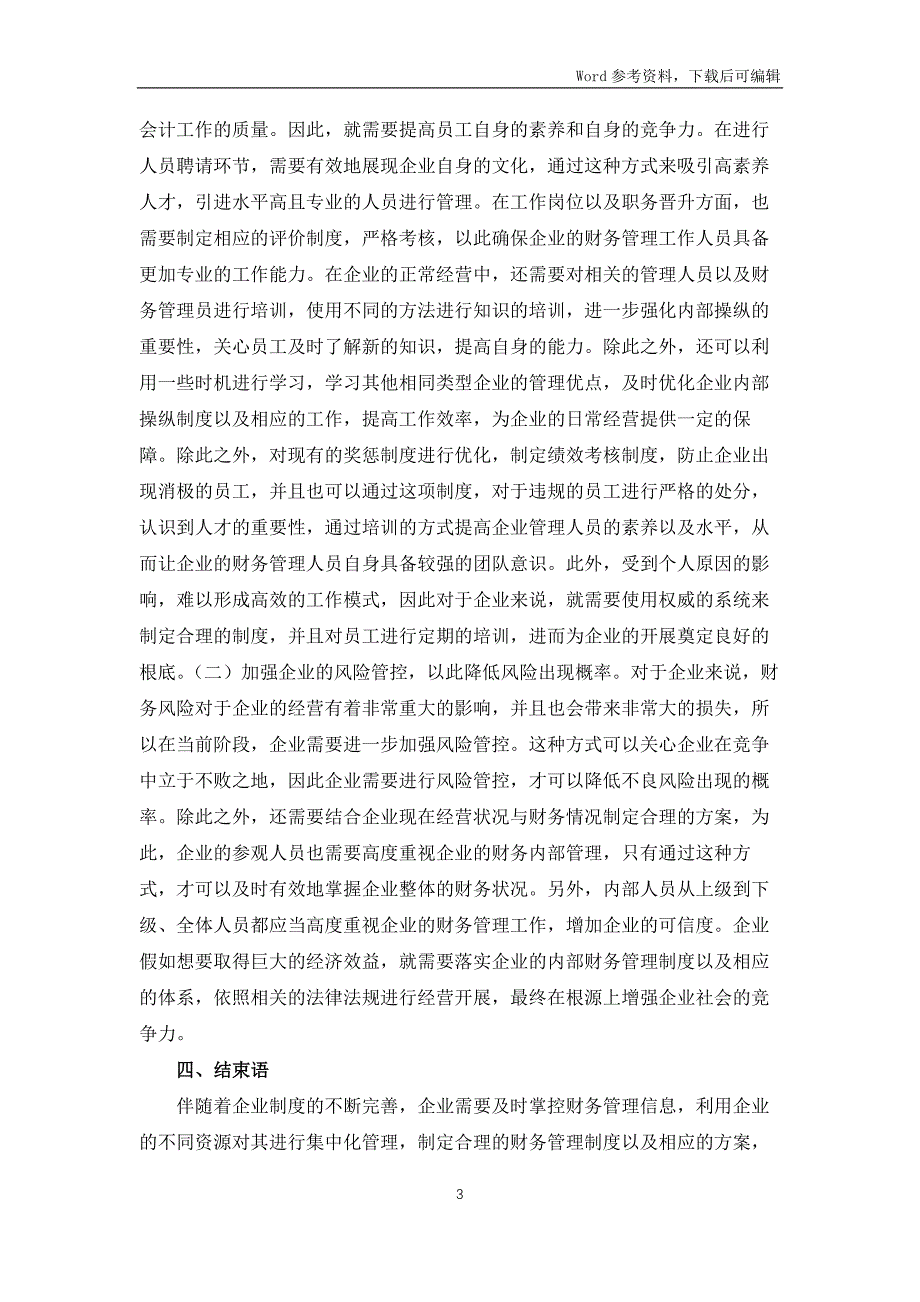 Word 参考资料，下载后可编辑

会计工作的质量。因此，就需要提高员工自身的素养和自身的竞争力。在进行人员聘请环节，需要有效地展现企业自身的文化，通过这种方式来吸引高素养人才，引进水平高且专业的人员进行管理。在工作岗位以及职务晋升方面，也需要制定相应的评价制度，严格考核，以此确保企业的财务管理工作人员具备更加专业的工作能力。在企业的正常经营中，还需要对相关的管理人员以及财务管理员进行培训，使用不同的方法进行知识的培训，进一步强化内部操纵的重要性，关心员工及时了解新的知识，提高自身的能力。除此之外，还可以利用一些时机进行学习，学习其他相同类型企业的管理优点，及时优化企业内部操纵制度以及相应的工作，提高工作效率，为企业的日常经营提供一定的保障。除此之外，对现有的奖惩制度进行优化，制定绩效考核制度，防止企业出现消极的员工，并且也可以通过这项制度，对于违规的员工进行严格的处分，认识到人才的重要性，通过培训的方式提高企业管理人员的素养以及水平，从而让企业的财务管理人员自身具备较强的团队意识。此外，受到个人原因的影响，难以形成高效的工作模式，因此对于企业来说，就需要使用权威的系统来制定合理的制度，并且对员工进行定期的培训，进而为企业的开展奠定良好的根底。（二）加强企业的风险管控，以此降低风险出现概率。对于企业来说，财务风险对于企业的经营有着非常重大的影响，并且也会带来非常大的损失，所以在当前阶段，企业需要进一步加强风险管控。这种方式可以关心企业在竞争中立于不败之地，因此企业需要进行风险管控，才可以降低不良风险出现的概率。除此之外，还需要结合企业现在经营状况与财务情况制定合理的方案，为此，企业的参观人员也需要高度重视企业的财务内部管理，只有通过这种方式，才可以及时有效地掌握企业整体的财务状况。另外，内部人员从上级到下级、全体人员都应当高度重视企业的财务管理工作，增加企业的可信度。企业假如想要取得巨大的经济效益，就需要落实企业的内部财务管理制度以及相应的体系，依照相关的法律法规进行经营开展，最终在根源上增强企业社会的竞争力。

四、结束语

伴随着企业制度的不断完善，企业需要及时掌控财务管理信息，利用企业的不同资源对其进行集中化管理，制定合理的财务管理制度以及相应的方案，

3